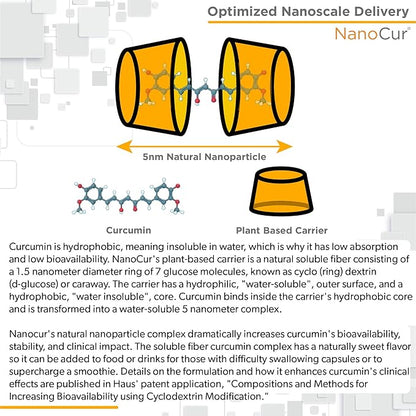 Optimized Nanoscale Delivery

NanoCur®

5nm Natural Nanoparticle

Curcumin

Plant Based Carrier

Curcumin is hydrophobic, meaning insoluble in water, which is why it has low absorption and low bioavailability. NanoCur's plant-based carrier is a natural soluble fiber consisting of a 1.5 nanometer diameter ring of 7 glucose molecules, known as cyclo (ring) dextrin (d-glucose) or caraway. The carrier has a hydrophilic, "water-soluble", outer surface, and a hydrophobic, "water insoluble", core. Curcumin binds inside the carrier's hydrophobic core and is transformed into a water-soluble 5 nanometer complex.

Nanocur's natural nanoparticle complex dramatically increases curcumin's bioavailability, stability, and clinical impact. The soluble fiber curcumin complex has a naturally sweet flavor so it can be added to food or drinks for those with difficulty swallowing capsules or to supercharge a smoothie. Details on the formulation and how it enhances curcumin's clinical effects are published in Haus' patent application, "Compositions and Methods for Increasing Bioavailability using Cyclodextrin Modification."